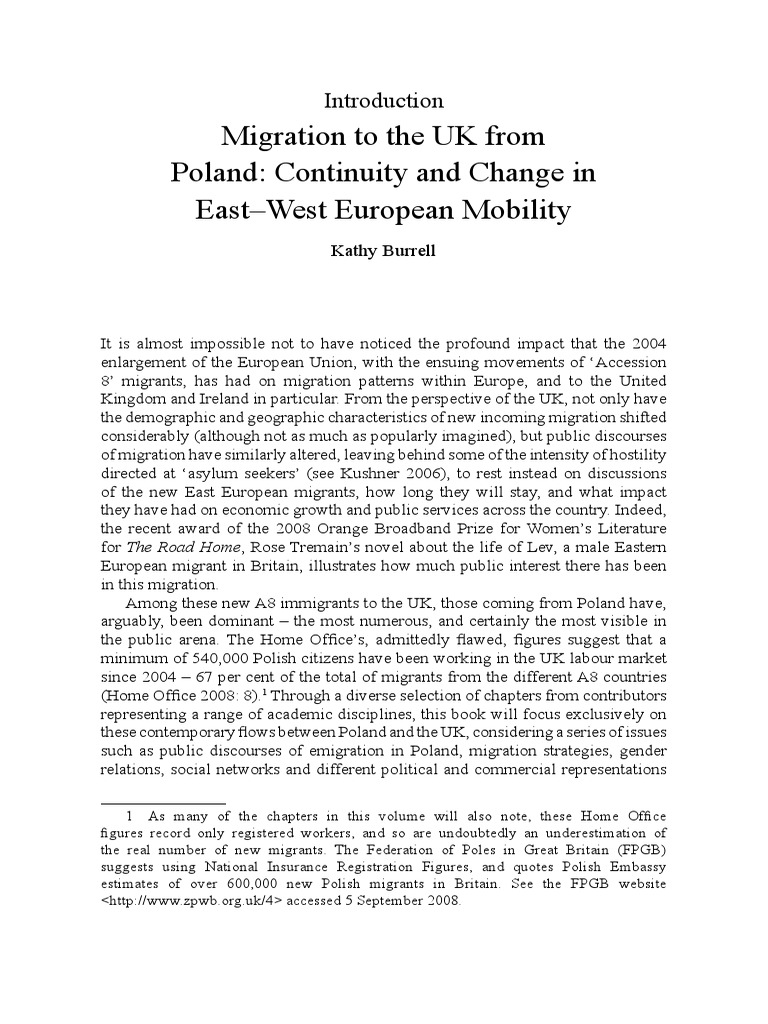 Introduction

Migration to the UK from Poland: Continuity and Change in East–West European Mobility

Kathy Burrell

It is almost impossible not to have noticed the profound impact that the 2004 enlargement of the European Union, with the ensuing movements of 'Accession 8' migrants, has had on migration patterns within Europe, and to the United Kingdom and Ireland in particular. From the perspective of the UK, not only have the demographic and geographic characteristics of new incoming migration shifted considerably (although not as much as popularly imagined), but public discourses of migration have similarly altered, leaving behind some of the intensity of hostility directed at 'asylum seekers' (see Kushner 2006), to rest instead on discussions of the new East European migrants, how long they will stay, and what impact they have had on economic growth and public services across the country. Indeed, the recent award of the 2008 Orange Broadband Prize for Women's Literature for The Road Home, Rose Tremain's novel about the life of Lev, a male Eastern European migrant in Britain, illustrates how much public interest there has been in this migration.

Among these new A8 immigrants to the UK, those coming from Poland have, arguably, been dominant – the most numerous, and certainly the most visible in the public arena. The Home Office's, admittedly flawed, figures suggest that a minimum of 540,000 Polish citizens have been working in the UK labour market since 2004 – 67 per cent of the total of migrants from the different A8 countries (Home Office 2008: 8).$^1$ Through a diverse selection of chapters from contributors representing a range of academic disciplines, this book will focus exclusively on these contemporary flows between Poland and the UK, considering a series of issues such as public discourses of emigration in Poland, migration strategies, gender relations, social networks and different political and commercial representations

1 As many of the chapters in this volume will also note, these Home Office figures record only registered workers, and so are undoubtedly an underestimation of the real number of new migrants. The Federation of Poles in Great Britain (FPGB) suggests using National Insurance Registration Figures, and quotes Polish Embassy estimates of over 600,000 new Polish migrants in Britain. See the FPGB website <http://www.zpwb.org.uk/4> accessed 5 September 2008.